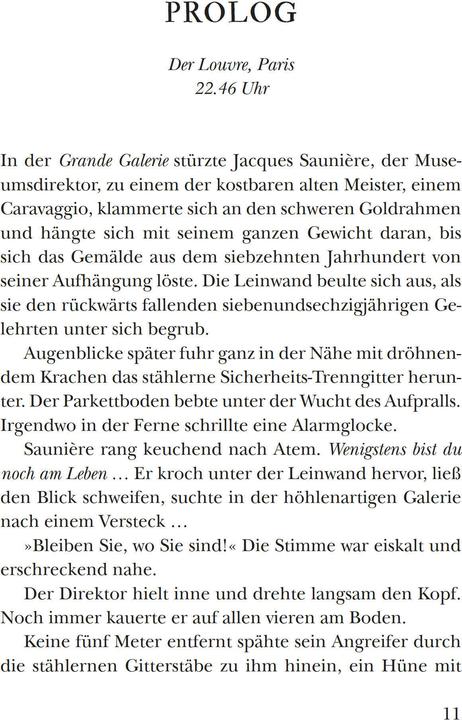 PROLOG

Der Louvre, Paris
22.46 Uhr

In der Grande Galerie stürzte Jacques Saunière, der Museumsdirektor, zu einem der kostbaren alten Meister, einem Caravaggio, klammerte sich an den schweren Goldrahmen und hängte sich mit seinem ganzen Gewicht daran, bis sich das Gemälde aus dem siebzehnten Jahrhundert von seiner Aufhängung löste. Die Leinwand beulte sich aus, als sie den rückwärts fallenden siebenundsechzigjährigen Gelehrten unter sich begrub.

Augenblicke später fuhr ganz in der Nähe mit dröhnendem Krachen das stählerne Sicherheits-Trenngitter herunter. Der Parkettboden bebte unter der Wucht des Aufpralls. Irgendwo in der Ferne schrillte eine Alarmglocke.

Saunière rang keuchend nach Atem. Wenigstens bist du noch am Leben … Er kroch unter der Leinwand hervor, ließ den Blick schweifen, suchte in der höhlenartigen Galerie nach einem Versteck …

»Bleiben Sie, wo Sie sind!« Die Stimme war eiskalt und erschreckend nahe.

Der Direktor hielt inne und drehte langsam den Kopf. Noch immer kauerte er auf allen vieren am Boden.

Keine fünf Meter entfernt spähte sein Angreifer durch die stählernen Gitterstäbe zu ihm hinein, ein Hüne mit

11